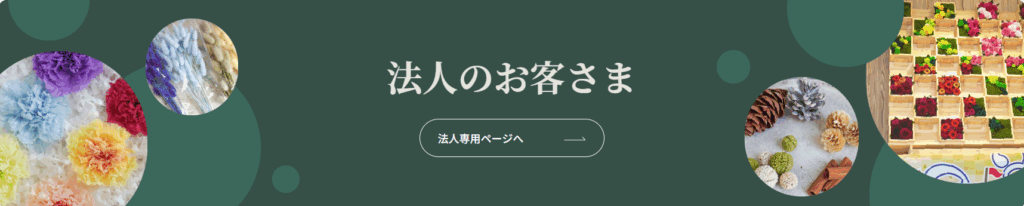 法人のお客さま

法人専用ページへ